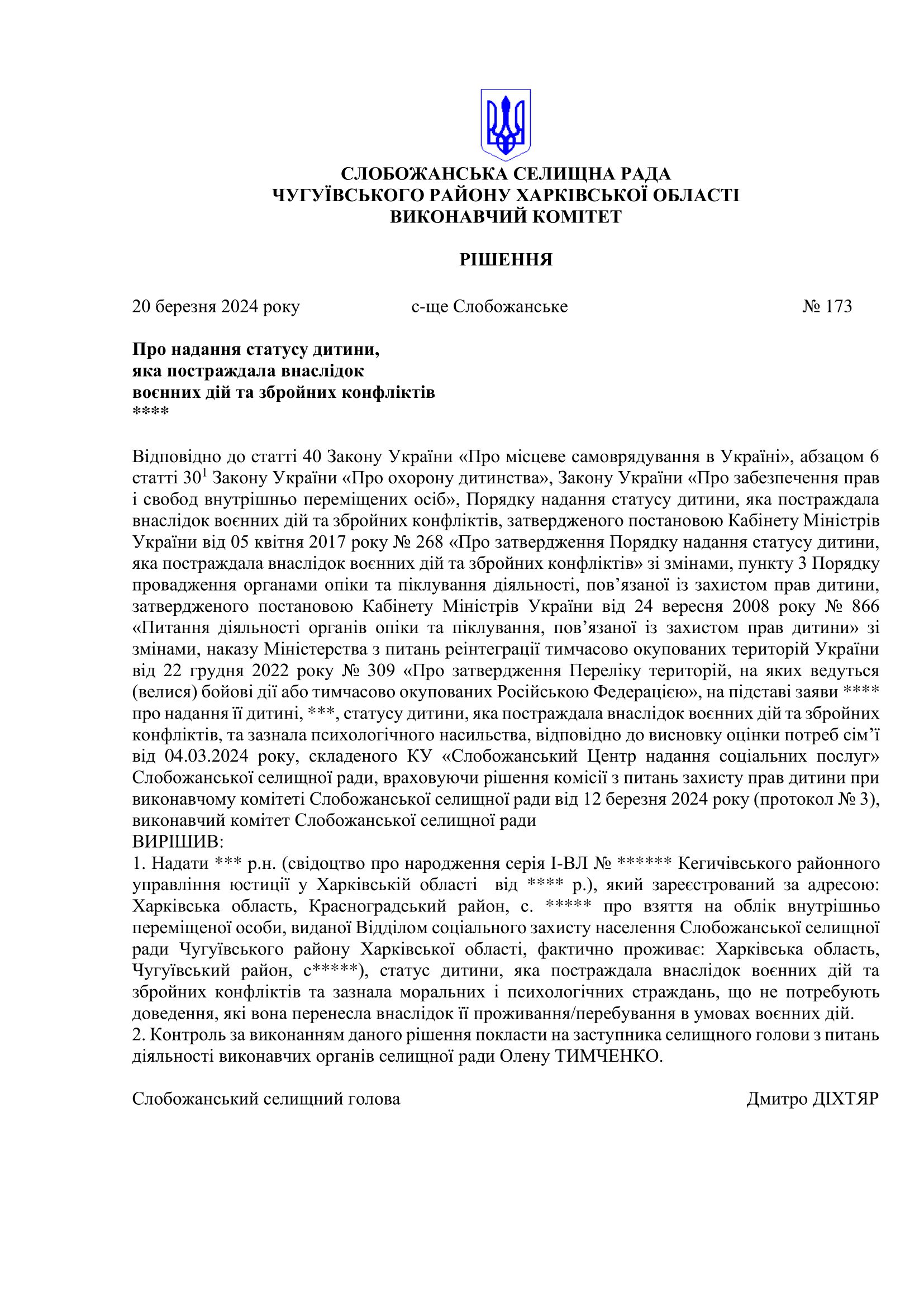 СЛОБОЖАНСЬКА СЕЛИЩНА РАДА
ЧУГУЇВСЬКОГО РАЙОНУ ХАРКІВСЬКОЇ ОБЛАСТІ
ВИКОНАВЧИЙ КОМІТЕТ

РІШЕННЯ

20 березня 2024 року с-ще Слобожанське № 173

Про надання статусу дитини,
яка постраждала внаслідок
воєнних дій та збройних конфліктів
****

Відповідно до статті 40 Закону України «Про місцеве самоврядування в Україні», абзацом 6 статті $30^1$ Закону України «Про охорону дитинства», Закону України «Про забезпечення прав і свобод внутрішньо переміщених осіб», Порядку надання статусу дитини, яка постраждала внаслідок воєнних дій та збройних конфліктів, затвердженого постановою Кабінету Міністрів України від 05 квітня 2017 року № 268 «Про затвердження Порядку надання статусу дитини, яка постраждала внаслідок воєнних дій та збройних конфліктів» зі змінами, пункту 3 Порядку провадження органами опіки та піклування діяльності, пов’язаної із захистом прав дитини, затвердженого постановою Кабінету Міністрів України від 24 вересня 2008 року № 866 «Питання діяльності органів опіки та піклування, пов’язаної із захистом прав дитини» зі змінами, наказу Міністерства з питань реінтеграції тимчасово окупованих територій України від 22 грудня 2022 року № 309 «Про затвердження Переліку територій, на яких ведуться (велися) бойові дії або тимчасово окупованих Російською Федерацією», на підставі заяви **** про надання її дитині, ***, статусу дитини, яка постраждала внаслідок воєнних дій та збройних конфліктів, та зазнала психологічного насильства, відповідно до висновку оцінки потреб сім’ї від 04.03.2024 року, складеного КУ «Слобожанський Центр надання соціальних послуг» Слобожанської селищної ради, враховуючи рішення комісії з питань захисту прав дитини при виконавчому комітеті Слобожанської селищної ради від 12 березня 2024 року (протокол № 3), виконавчий комітет Слобожанської селищної ради
ВИРІШИВ:
1. Надати *** р.н. (свідоцтво про народження серія І-ВЛ № ****** Кегичівського районного управління юстиції у Харківській області від **** р.), який зареєстрований за адресою: Харківська область, Красноградський район, с. ***** про взяття на облік внутрішньо переміщеної особи, виданої Відділом соціального захисту населення Слобожанської селищної ради Чугуївського району Харківської області, фактично проживає: Харківська область, Чугуївський район, с*****), статус дитини, яка постраждала внаслідок воєнних дій та збройних конфліктів та зазнала моральних і психологічних страждань, що не потребують доведення, які вона перенесла внаслідок її проживання/перебування в умовах воєнних дій.
2. Контроль за виконанням даного рішення покласти на заступника селищного голови з питань діяльності виконавчих органів селищної ради Олену ТИМЧЕНКО.

Слобожанський селищний голова Дмитро ДІХТЯР